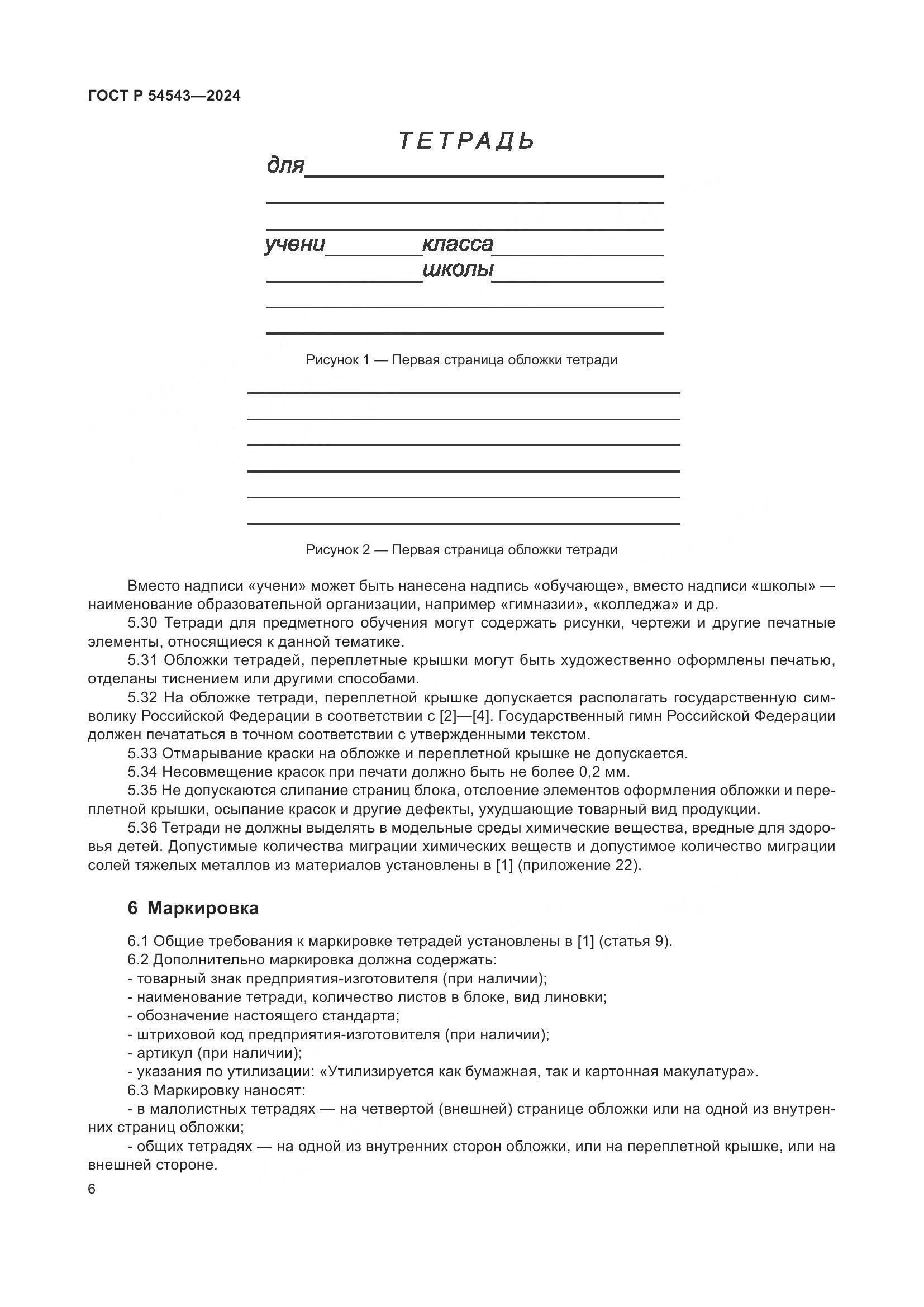 ГОСТ Р 54543—2024

ТЕТРАДЬ

для

учени класса

школы

Рисунок 1 — Первая страница обложки тетради

Рисунок 2 — Первая страница обложки тетради

Вместо надписи «учени» может быть нанесена надпись «обучающе», вместо надписи «школы» — наименование образовательной организации, например «гимназии», «колледжа» и др.

5.30 Тетради для предметного обучения могут содержать рисунки, чертежи и другие печатные элементы, относящиеся к данной тематике.

5.31 Обложки тетрадей, переплетные крышки могут быть художественно оформлены печатью, отделаны тиснением или другими способами.

5.32 На обложке тетради, переплетной крышке допускается располагать государственную символику Российской Федерации в соответствии с [2]—[4]. Государственный гимн Российской Федерации должен печататься в точном соответствии с утвержденными текстом.

5.33 Отмарывание краски на обложке и переплетной крышке не допускается.

5.34 Несовмещение красок при печати должно быть не более 0,2 мм.

5.35 Не допускаются слипание страниц блока, отслоение элементов оформления обложки и переплетной крышки, осыпание красок и другие дефекты, ухудшающие товарный вид продукции.

5.36 Тетради не должны выделять в модельные среды химические вещества, вредные для здоровья детей. Допустимые количества миграции химических веществ и допустимое количество миграции солей тяжелых металлов из материалов установлены в [1] (приложение 22).

6 Маркировка

6.1 Общие требования к маркировке тетрадей установлены в [1] (статья 9).
6.2 Дополнительно маркировка должна содержать:
- товарный знак предприятия-изготовителя (при наличии);
- наименование тетради, количество листов в блоке, вид линовки;
- обозначение настоящего стандарта;
- штриховой код предприятия-изготовителя (при наличии);
- артикул (при наличии);
- указания по утилизации: «Утилизируется как бумажная, так и картонная макулатура».
6.3 Маркировку наносят:
- в малолистных тетрадях — на четвертой (внешней) странице обложки или на одной из внутренних страниц обложки;
- общих тетрадях — на одной из внутренних сторон обложки, или на переплетной крышке, или на внешней стороне.

6